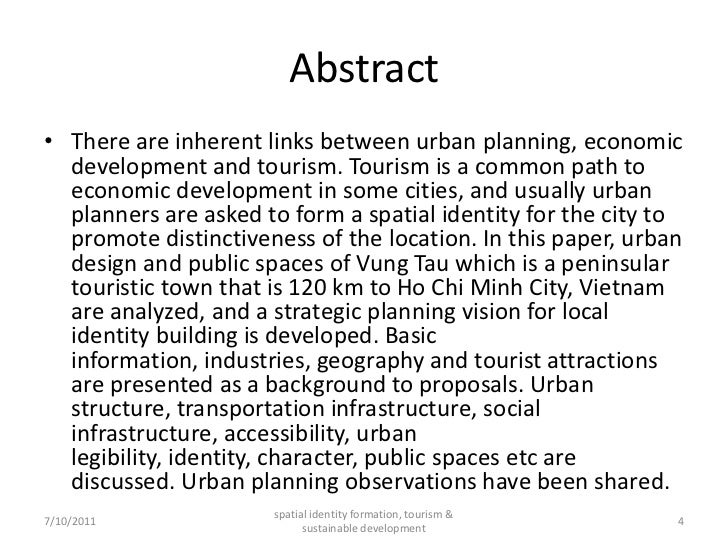 Abstract

• There are inherent links between urban planning, economic development and tourism. Tourism is a common path to economic development in some cities, and usually urban planners are asked to form a spatial identity for the city to promote distinctiveness of the location. In this paper, urban design and public spaces of Vung Tau which is a peninsular touristic town that is 120 km to Ho Chi Minh City, Vietnam are analyzed, and a strategic planning vision for local identity building is developed. Basic information, industries, geography and tourist attractions are presented as a background to proposals. Urban structure, transportation infrastructure, social infrastructure, accessibility, urban legibility, identity, character, public spaces etc are discussed. Urban planning observations have been shared.

7/10/2011

spatial identity formation, tourism & sustainable development

4